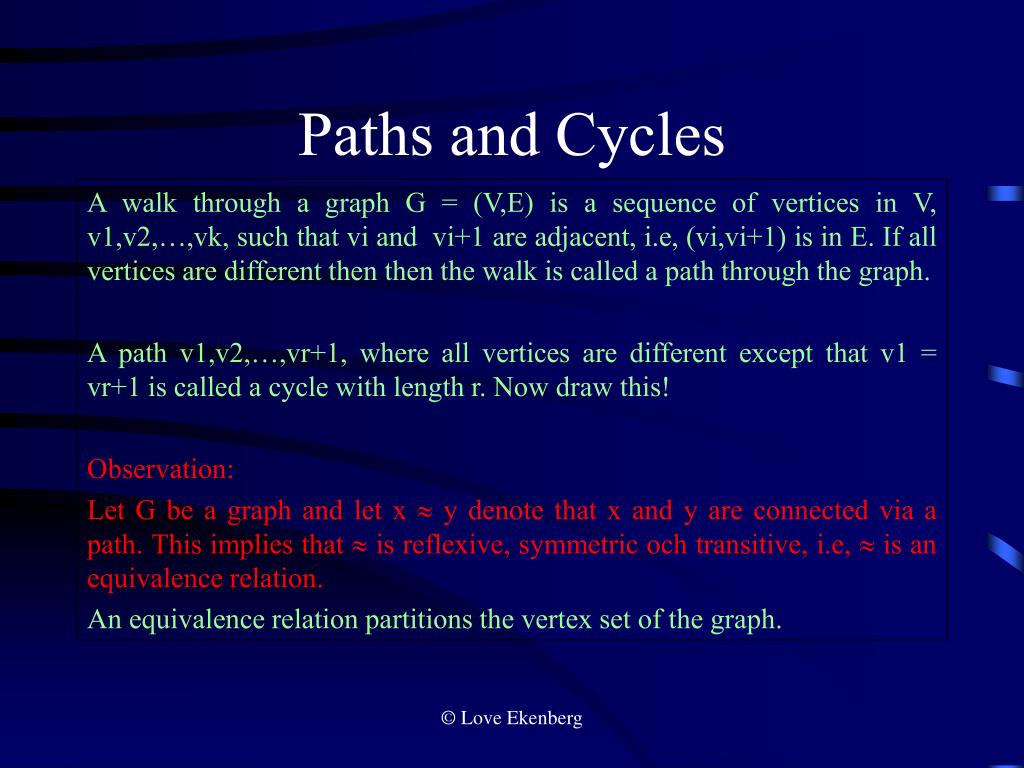 Paths and Cycles

A walk through a graph G = (V,E) is a sequence of vertices in V, v1,v2,…,vk, such that vi and vi+1 are adjacent, i.e, (vi,vi+1) is in E. If all vertices are different then then the walk is called a path through the graph.

A path v1,v2,…,vr+1, where all vertices are different except that v1 = vr+1 is called a cycle with length r. Now draw this!

Observation:

Let G be a graph and let x $\approx$ y denote that x and y are connected via a path. This implies that $\approx$ is reflexive, symmetric och transitive, i.e, $\approx$ is an equivalence relation.

An equivalence relation partitions the vertex set of the graph.

© Love Ekenberg